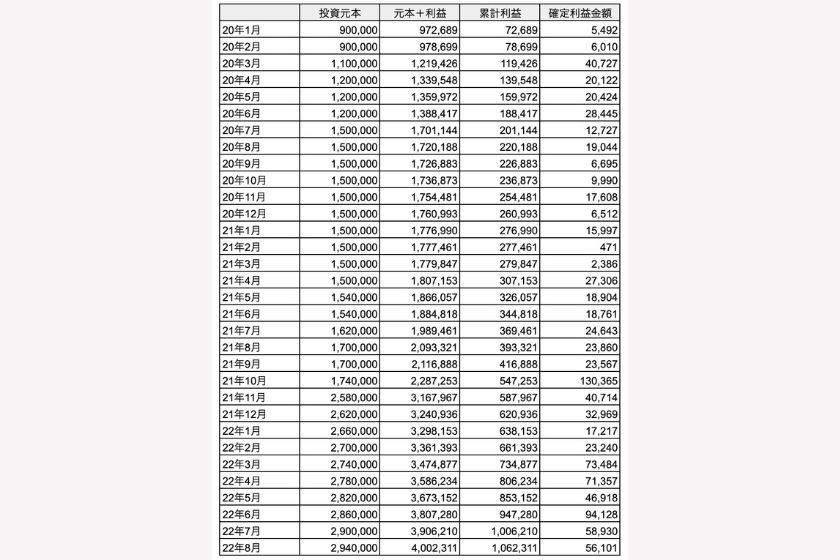 |  | 投資元本 | 元本＋利益 | 累計利益 | 確定利益金額 |
|---|---|---|---|---|
| 20年1月 | 900,000 | 972,689 | 72,689 | 5,492 |
| 20年2月 | 900,000 | 978,699 | 78,699 | 6,010 |
| 20年3月 | 1,100,000 | 1,219,426 | 119,426 | 40,727 |
| 20年4月 | 1,200,000 | 1,339,548 | 139,548 | 20,122 |
| 20年5月 | 1,200,000 | 1,359,972 | 159,972 | 20,424 |
| 20年6月 | 1,200,000 | 1,388,417 | 188,417 | 28,445 |
| 20年7月 | 1,500,000 | 1,701,144 | 201,144 | 12,727 |
| 20年8月 | 1,500,000 | 1,720,188 | 220,188 | 19,044 |
| 20年9月 | 1,500,000 | 1,726,883 | 226,883 | 6,695 |
| 20年10月 | 1,500,000 | 1,736,873 | 236,873 | 9,990 |
| 20年11月 | 1,500,000 | 1,754,481 | 254,481 | 17,608 |
| 20年12月 | 1,500,000 | 1,760,993 | 260,993 | 6,512 |
| 21年1月 | 1,500,000 | 1,776,990 | 276,990 | 15,997 |
| 21年2月 | 1,500,000 | 1,777,461 | 277,461 | 471 |
| 21年3月 | 1,500,000 | 1,779,847 | 279,847 | 2,386 |
| 21年4月 | 1,500,000 | 1,807,153 | 307,153 | 27,306 |
| 21年5月 | 1,540,000 | 1,866,057 | 326,057 | 18,904 |
| 21年6月 | 1,540,000 | 1,884,818 | 344,818 | 18,761 |
| 21年7月 | 1,620,000 | 1,989,461 | 369,461 | 24,643 |
| 21年8月 | 1,700,000 | 2,093,321 | 393,321 | 23,860 |
| 21年9月 | 1,700,000 | 2,116,888 | 416,888 | 23,567 |
| 21年10月 | 1,740,000 | 2,287,253 | 547,253 | 130,365 |
| 21年11月 | 2,580,000 | 3,167,967 | 587,967 | 40,714 |
| 21年12月 | 2,620,000 | 3,240,936 | 620,936 | 32,969 |
| 22年1月 | 2,660,000 | 3,298,153 | 638,153 | 17,217 |
| 22年2月 | 2,700,000 | 3,361,393 | 661,393 | 23,240 |
| 22年3月 | 2,740,000 | 3,474,877 | 734,877 | 73,484 |
| 22年4月 | 2,780,000 | 3,586,234 | 806,234 | 71,357 |
| 22年5月 | 2,820,000 | 3,673,152 | 853,152 | 46,918 |
| 22年6月 | 2,860,000 | 3,807,280 | 947,280 | 94,128 |
| 22年7月 | 2,900,000 | 3,906,210 | 1,006,210 | 58,930 |
| 22年8月 | 2,940,000 | 4,002,311 | 1,062,311 | 56,101 |